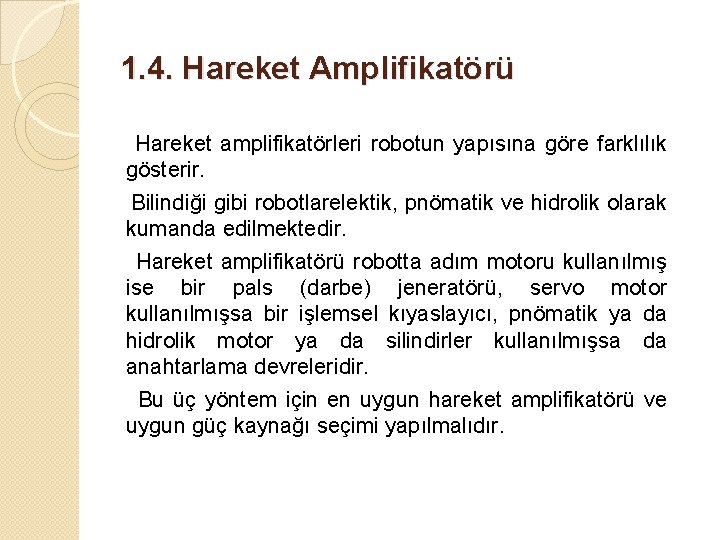 1.4. Hareket Amplifikatörü

Hareket amplifikatörleri robotun yapısına göre farklılık gösterir.

Bilindiği gibi robotlarelektik, pnömatik ve hidrolik olarak kumanda edilmektedir.

Hareket amplifikatörü robotta adım motoru kullanılmış ise bir pals (darbe) jeneratörü, servo motor kullanılmışsa bir işlemsel kıyaslayıcı, pnömatik ya da hidrolik motor ya da silindirler kullanılmışsa da anahtarlama devreleridir.

Bu üç yöntem için en uygun hareket amplifikatörü ve uygun güç kaynağı seçimi yapılmalıdır.